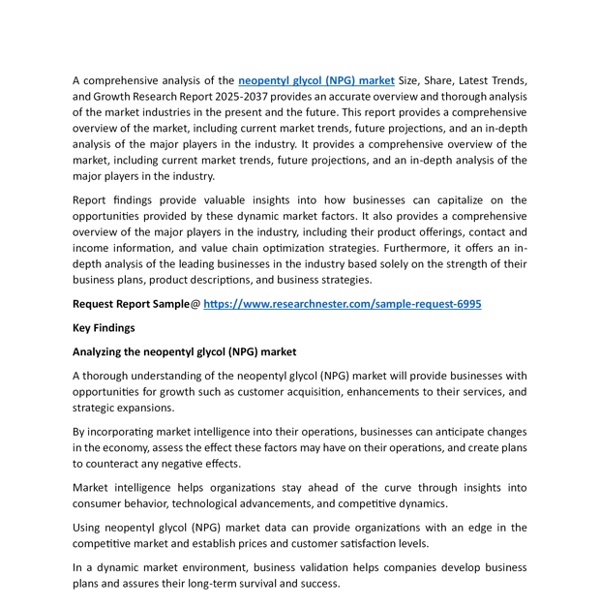 A comprehensive analysis of the neopentyl glycol (NPG) market Size, Share, Latest Trends, and Growth Research Report 2025-2037 provides an accurate overview and thorough analysis of the market industries in the present and the future. This report provides a comprehensive overview of the market, including current market trends, future projections, and an in-depth analysis of the major players in the industry. It provides a comprehensive overview of the market, including current market trends, future projections, and an in-depth analysis of the major players in the industry.

Report findings provide valuable insights into how businesses can capitalize on the opportunities provided by these dynamic market factors. It also provides a comprehensive overview of the major players in the industry, including their product offerings, contact and income information, and value chain optimization strategies. Furthermore, it offers an in-depth analysis of the leading businesses in the industry based solely on the strength of their business plans, product descriptions, and business strategies.

Request Report Sample@ https://www.researchnester.com/sample-request-6995

Key Findings

Analyzing the neopentyl glycol (NPG) market

A thorough understanding of the neopentyl glycol (NPG) market will provide businesses with opportunities for growth such as customer acquisition, enhancements to their services, and strategic expansions.

By incorporating market intelligence into their operations, businesses can anticipate changes in the economy, assess the effect these factors may have on their operations, and create plans to counteract any negative effects.

Market intelligence helps organizations stay ahead of the curve through insights into consumer behavior, technological advancements, and competitive dynamics.

Using neopentyl glycol (NPG) market data can provide organizations with an edge in the competitive market and establish prices and customer satisfaction levels.

In a dynamic market environment, business validation helps companies develop business plans and assures their long-term survival and success.